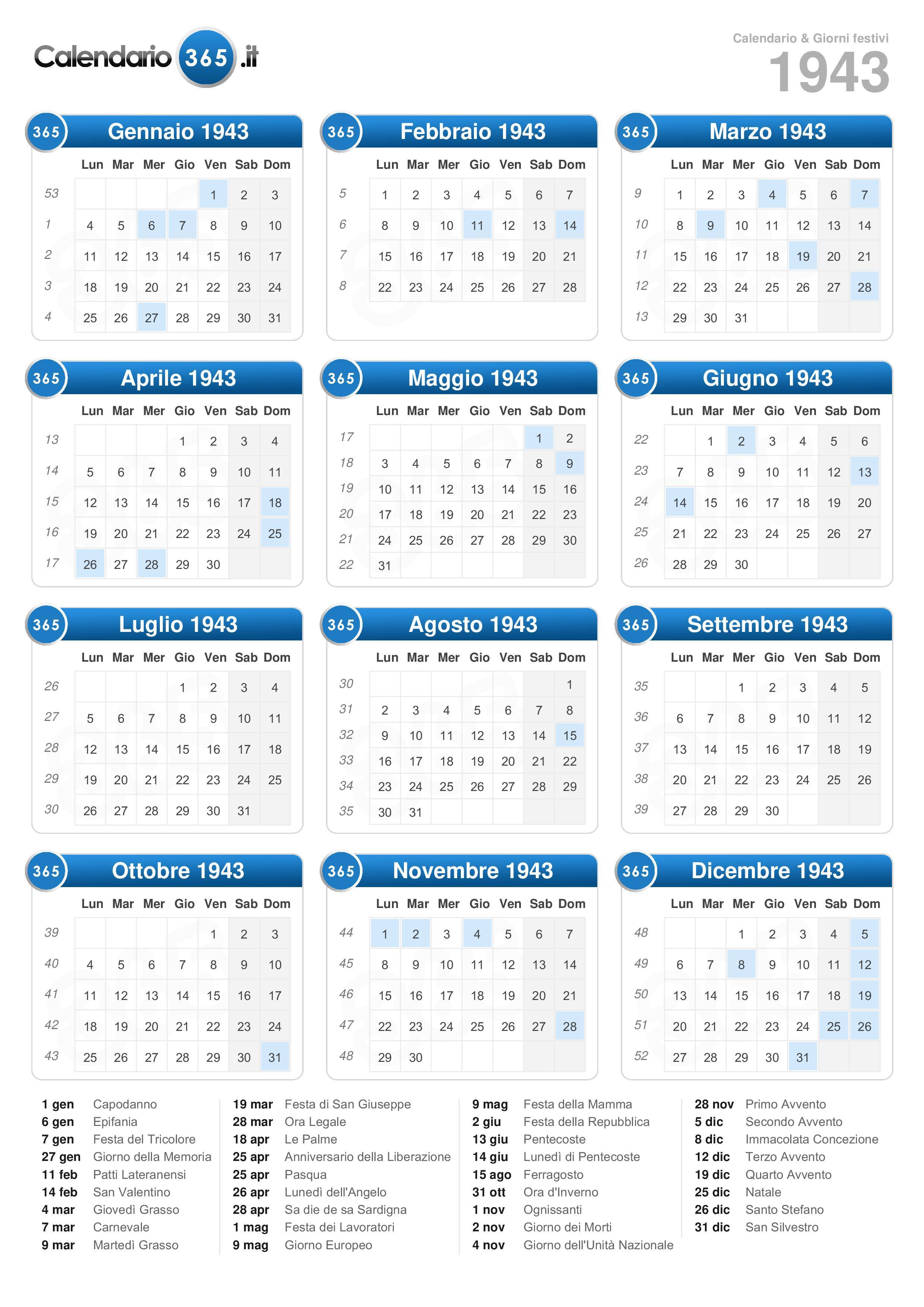 Calendario 365 .it

Calendario & Giorni festivi
1943

365 Gennaio 1943

| | Lun | Mar | Mer | Gio | Ven | Sab | Dom |
|---|---|---|---|---|---|---|---|
| 53 | | | | | 1 | 2 | 3 |
| 1 | 4 | 5 | 6 | 7 | 8 | 9 | 10 |
| 2 | 11 | 12 | 13 | 14 | 15 | 16 | 17 |
| 3 | 18 | 19 | 20 | 21 | 22 | 23 | 24 |
| 4 | 25 | 26 | 27 | 28 | 29 | 30 | 31 |

365 Febbraio 1943

| | Lun | Mar | Mer | Gio | Ven | Sab | Dom |
|---|---|---|---|---|---|---|---|
| 5 | 1 | 2 | 3 | 4 | 5 | 6 | 7 |
| 6 | 8 | 9 | 10 | 11 | 12 | 13 | 14 |
| 7 | 15 | 16 | 17 | 18 | 19 | 20 | 21 |
| 8 | 22 | 23 | 24 | 25 | 26 | 27 | 28 |

365 Marzo 1943

| | Lun | Mar | Mer | Gio | Ven | Sab | Dom |
|---|---|---|---|---|---|---|---|
| 9 | 1 | 2 | 3 | 4 | 5 | 6 | 7 |
| 10 | 8 | 9 | 10 | 11 | 12 | 13 | 14 |
| 11 | 15 | 16 | 17 | 18 | 19 | 20 | 21 |
| 12 | 22 | 23 | 24 | 25 | 26 | 27 | 28 |
| 13 | 29 | 30 | 31 | | | | |

365 Aprile 1943

| | Lun | Mar | Mer | Gio | Ven | Sab | Dom |
|---|---|---|---|---|---|---|---|
| 13 | | | | 1 | 2 | 3 | 4 |
| 14 | 5 | 6 | 7 | 8 | 9 | 10 | 11 |
| 15 | 12 | 13 | 14 | 15 | 16 | 17 | 18 |
| 16 | 19 | 20 | 21 | 22 | 23 | 24 | 25 |
| 17 | 26 | 27 | 28 | 29 | 30 | | |

365 Maggio 1943

| | Lun | Mar | Mer | Gio | Ven | Sab | Dom |
|---|---|---|---|---|---|---|---|
| 17 | | | | | | 1 | 2 |
| 18 | 3 | 4 | 5 | 6 | 7 | 8 | 9 |
| 19 | 10 | 11 | 12 | 13 | 14 | 15 | 16 |
| 20 | 17 | 18 | 19 | 20 | 21 | 22 | 23 |
| 21 | 24 | 25 | 26 | 27 | 28 | 29 | 30 |
| 22 | 31 | | | | | | |

365 Giugno 1943

| | Lun | Mar | Mer | Gio | Ven | Sab | Dom |
|---|---|---|---|---|---|---|---|
| 22 | | 1 | 2 | 3 | 4 | 5 | 6 |
| 23 | 7 | 8 | 9 | 10 | 11 | 12 | 13 |
| 24 | 14 | 15 | 16 | 17 | 18 | 19 | 20 |
| 25 | 21 | 22 | 23 | 24 | 25 | 26 | 27 |
| 26 | 28 | 29 | 30 | | | | |

365 Luglio 1943

| | Lun | Mar | Mer | Gio | Ven | Sab | Dom |
|---|---|---|---|---|---|---|---|
| 26 | | | | 1 | 2 | 3 | 4 |
| 27 | 5 | 6 | 7 | 8 | 9 | 10 | 11 |
| 28 | 12 | 13 | 14 | 15 | 16 | 17 | 18 |
| 29 | 19 | 20 | 21 | 22 | 23 | 24 | 25 |
| 30 | 26 | 27 | 28 | 29 | 30 | 31 | |

365 Agosto 1943

| | Lun | Mar | Mer | Gio | Ven | Sab | Dom |
|---|---|---|---|---|---|---|---|
| 30 | | | | | | | 1 |
| 31 | 2 | 3 | 4 | 5 | 6 | 7 | 8 |
| 32 | 9 | 10 | 11 | 12 | 13 | 14 | 15 |
| 33 | 16 | 17 | 18 | 19 | 20 | 21 | 22 |
| 34 | 23 | 24 | 25 | 26 | 27 | 28 | 29 |
| 35 | 30 | 31 | | | | | |

365 Settembre 1943

| | Lun | Mar | Mer | Gio | Ven | Sab | Dom |
|---|---|---|---|---|---|---|---|
| 35 | | | 1 | 2 | 3 | 4 | 5 |
| 36 | 6 | 7 | 8 | 9 | 10 | 11 | 12 |
| 37 | 13 | 14 | 15 | 16 | 17 | 18 | 19 |
| 38 | 20 | 21 | 22 | 23 | 24 | 25 | 26 |
| 39 | 27 | 28 | 29 | 30 | | | |

365 Ottobre 1943

| | Lun | Mar | Mer | Gio | Ven | Sab | Dom |
|---|---|---|---|---|---|---|---|
| 39 | | | | | 1 | 2 | 3 |
| 40 | 4 | 5 | 6 | 7 | 8 | 9 | 10 |
| 41 | 11 | 12 | 13 | 14 | 15 | 16 | 17 |
| 42 | 18 | 19 | 20 | 21 | 22 | 23 | 24 |
| 43 | 25 | 26 | 27 | 28 | 29 | 30 | 31 |

365 Novembre 1943

| | Lun | Mar | Mer | Gio | Ven | Sab | Dom |
|---|---|---|---|---|---|---|---|
| 44 | 1 | 2 | 3 | 4 | 5 | 6 | 7 |
| 45 | 8 | 9 | 10 | 11 | 12 | 13 | 14 |
| 46 | 15 | 16 | 17 | 18 | 19 | 20 | 21 |
| 47 | 22 | 23 | 24 | 25 | 26 | 27 | 28 |
| 48 | 29 | 30 | | | | | |

365 Dicembre 1943

| | Lun | Mar | Mer | Gio | Ven | Sab | Dom |
|---|---|---|---|---|---|---|---|
| 48 | | | 1 | 2 | 3 | 4 | 5 |
| 49 | 6 | 7 | 8 | 9 | 10 | 11 | 12 |
| 50 | 13 | 14 | 15 | 16 | 17 | 18 | 19 |
| 51 | 20 | 21 | 22 | 23 | 24 | 25 | 26 |
| 52 | 27 | 28 | 29 | 30 | 31 | | |

1 gen Capodanno
6 gen Epifania
7 gen Festa del Tricolore
27 gen Giorno della Memoria
11 feb Patti Lateranensi
14 feb San Valentino
4 mar Giovedì Grasso
7 mar Carnevale
9 mar Martedì Grasso

19 mar Festa di San Giuseppe
28 mar Ora Legale
18 apr Le Palme
25 apr Anniversario della Liberazione
25 apr Pasqua
26 apr Lunedì dell'Angelo
28 apr Sa die de sa Sardigna
1 mag Festa dei Lavoratori
9 mag Giorno Europeo

9 mag Festa della Mamma
2 giu Festa della Repubblica
13 giu Pentecoste
14 giu Lunedì di Pentecoste
15 ago Ferragosto
31 ott Ora d'Inverno
1 nov Ognissanti
2 nov Giorno dei Morti
4 nov Giorno dell'Unità Nazionale

28 nov Primo Avvento
5 dic Secondo Avvento
8 dic Immacolata Concezione
12 dic Terzo Avvento
19 dic Quarto Avvento
25 dic Natale
26 dic Santo Stefano
31 dic San Silvestro